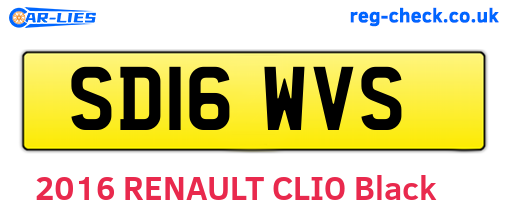 CAR-LIES

reg-check.co.uk

SD16 WVS

2016 RENAULT CLIO Black